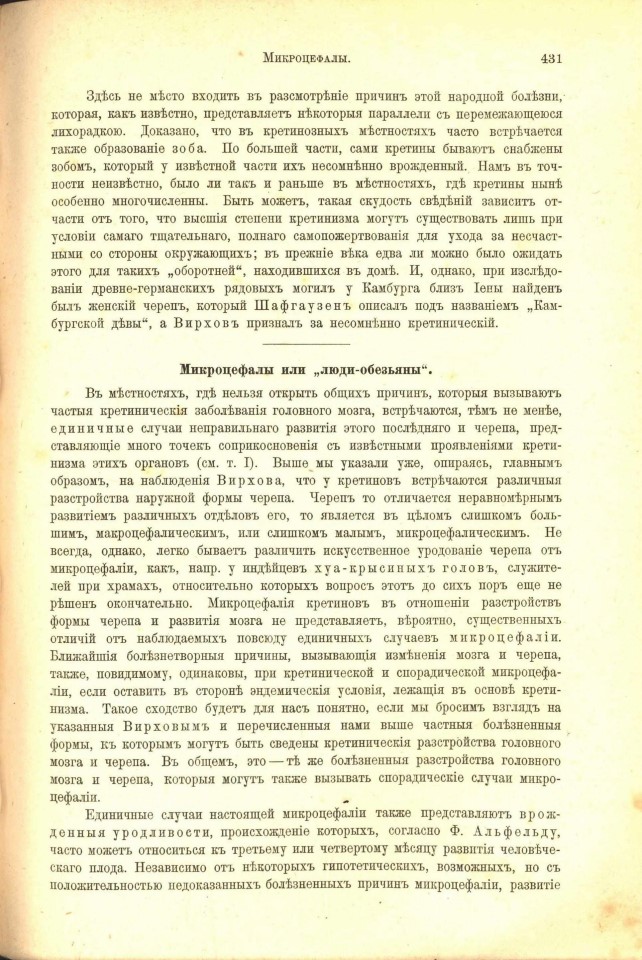 Микроцефалы. 431

Здѣсь не мѣсто входить въ разсмотрѣніе причинъ этой народной болѣзни, которая, какъ извѣстно, представляетъ нѣкоторыя параллели съ перемежающеюся лихорадкою. Доказано, что въ кретинозныхъ мѣстностяхъ часто встрѣчается также образованіе зоба. По большей части, сами кретины бываютъ снабжены зобомъ, который у извѣстной части ихъ несомнѣнно врожденный. Намъ въ точности неизвѣстно, было ли такъ и раньше въ мѣстностяхъ, гдѣ кретины нынѣ особенно многочисленны. Быть можетъ, такая скудость свѣдѣній зависитъ отчасти отъ того, что высшія степени кретинизма могутъ существовать лишь при условіи самаго тщательнаго, полнаго самопожертвованія для ухода за несчастными со стороны окружающихъ; въ прежніе вѣка едва ли можно было ожидать этого для такихъ „оборотней“, находившихся въ домѣ. И, однако, при изслѣдованіи древне-германскихъ рядовыхъ могилъ у Камбурга близъ Іены найденъ былъ женскій черепъ, который Шафгаузенъ описалъ подъ названіемъ „Камбургской дѣвы“, а Вирховъ призналъ за несомнѣнно кретиническій.

Микроцефалы или „люди-обезьяны“.

Въ мѣстностяхъ, гдѣ нельзя открыть общихъ причинъ, которыя вызываютъ частыя кретиническія заболѣванія головного мозга, встрѣчаются, тѣмъ не менѣе, единичные случаи неправильнаго развитія этого послѣдняго и черепа, представляющіе много точекъ соприкосновенія съ извѣстными проявленіями кретинизма этихъ органовъ (см. т. I). Выше мы указали уже, опираясь, главнымъ образомъ, на наблюденія Вирхова, что у кретиновъ встрѣчаются различныя разстройства наружной формы черепа. Черепъ то отличается неравномѣрнымъ развитіемъ различныхъ отдѣловъ его, то является въ цѣломъ слишкомъ большимъ, макроцефалическимъ, или слишкомъ малымъ, микроцефалическимъ. Не всегда, однако, легко бываетъ различить искусственное уродованіе черепа отъ микроцефаліи, какъ, напр. у индѣйцевъ хуа-крысиныхъ головъ, служителей при храмахъ, относительно которыхъ вопросъ этотъ до сихъ поръ еще не рѣшенъ окончательно. Микроцефалія кретиновъ въ отношеніи разстройствъ формы черепа и развитія мозга не представляетъ, вѣроятно, существенныхъ отличій отъ наблюдаемыхъ повсюду единичныхъ случаевъ микроцефаліи. Ближайшія болѣзнетворныя причины, вызывающія измѣненія мозга и черепа, также, повидимому, одинаковы, при кретинической и спорадической микроцефаліи, если оставить въ сторонѣ эндемическія условія, лежащія въ основѣ кретинизма. Такое сходство будетъ для насъ понятно, если мы бросимъ взглядъ на указанныя Вирховымъ и перечисленныя нами выше частныя болѣзненныя формы, къ которымъ могутъ быть сведены кретиническія разстройства головного мозга и черепа. Въ общемъ, это — тѣ же болѣзненныя разстройства головного мозга и черепа, которыя могутъ также вызывать спорадическіе случаи микроцефаліи.

Единичные случаи настоящей микроцефаліи также представляютъ врожденныя уродливости, происхожденіе которыхъ, согласно Ф. Альфельду, часто можетъ относиться къ третьему или четвертому мѣсяцу развитія человѣческаго плода. Независимо отъ нѣкоторыхъ гипотетическихъ, возможныхъ, но съ положительностью недоказанныхъ болѣзненныхъ причинъ микроцефаліи, развитіе